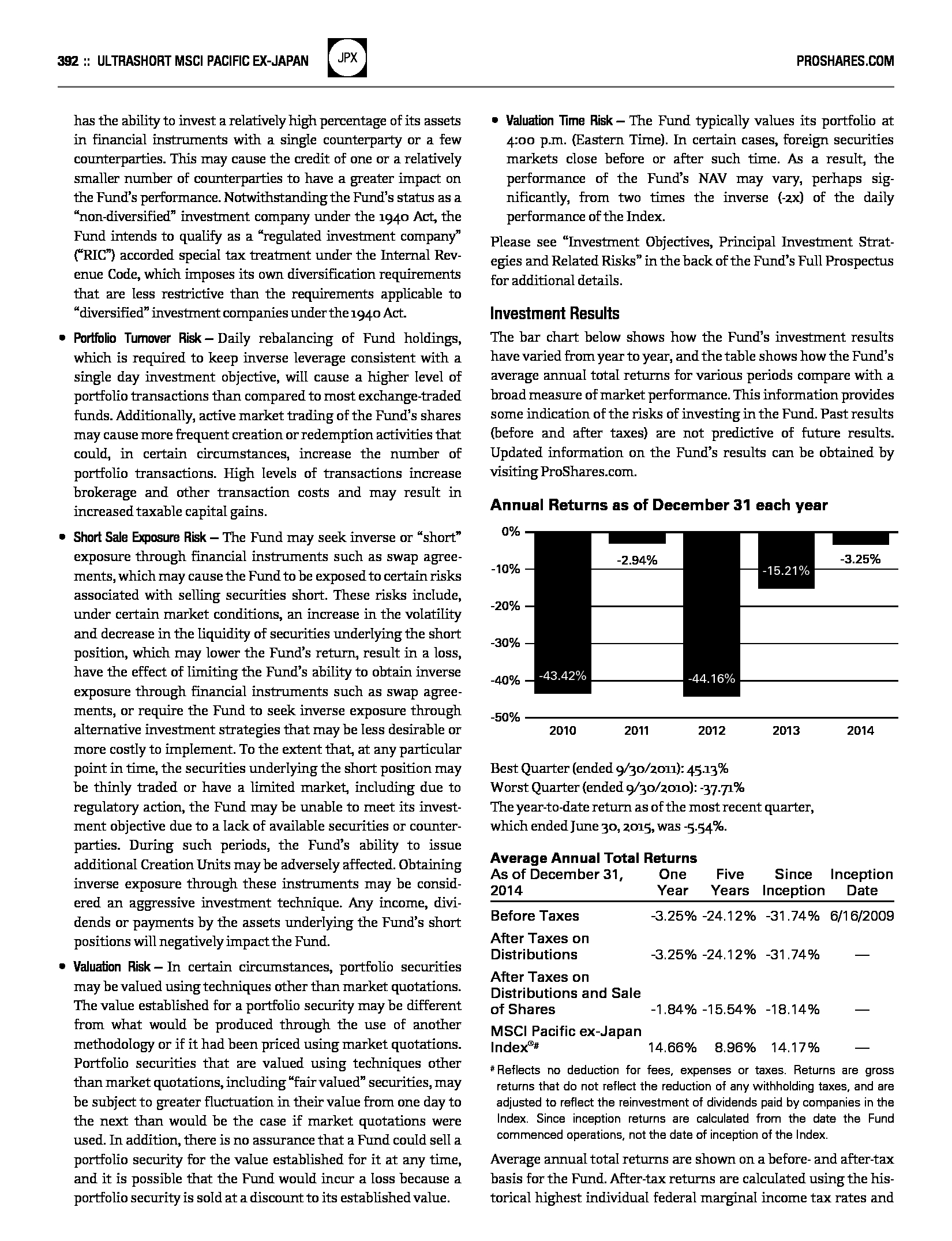 392 :: ULTRASHORT MSCI PACIFIC EX-JAPAN JPX PROSHARES.COM

has the ability to invest a relatively high percentage of its assets in financial instruments with a single counterparty or a few counterparties. This may cause the credit of one or a relatively smaller number of counterparties to have a greater impact on the Fund's performance. Notwithstanding the Fund's status as a "non-diversified" investment company under the 1940 Act, the Fund intends to qualify as a "regulated investment company" ("RIC") accorded special tax treatment under the Internal Revenue Code, which imposes its own diversification requirements that are less restrictive than the requirements applicable to "diversified" investment companies under the 1940 Act.

• Portfolio Turnover Risk – Daily rebalancing of Fund holdings, which is required to keep inverse leverage consistent with a single day investment objective, will cause a higher level of portfolio transactions than compared to most exchange-traded funds. Additionally, active market trading of the Fund's shares may cause more frequent creation or redemption activities that could, in certain circumstances, increase the number of portfolio transactions. High levels of transactions increase brokerage and other transaction costs and may result in increased taxable capital gains.

• Short Sale Exposure Risk – The Fund may seek inverse or "short" exposure through financial instruments such as swap agreements, which may cause the Fund to be exposed to certain risks associated with selling securities short. These risks include, under certain market conditions, an increase in the volatility and decrease in the liquidity of securities underlying the short position, which may lower the Fund's return, result in a loss, have the effect of limiting the Fund's ability to obtain inverse exposure through financial instruments such as swap agreements, or require the Fund to seek inverse exposure through alternative investment strategies that may be less desirable or more costly to implement. To the extent that, at any particular point in time, the securities underlying the short position may be thinly traded or have a limited market, including due to regulatory action, the Fund may be unable to meet its investment objective due to a lack of available securities or counterparties. During such periods, the Fund's ability to issue additional Creation Units may be adversely affected. Obtaining inverse exposure through these instruments may be considered an aggressive investment technique. Any income, dividends or payments by the assets underlying the Fund's short positions will negatively impact the Fund.

• Valuation Risk – In certain circumstances, portfolio securities may be valued using techniques other than market quotations. The value established for a portfolio security may be different from what would be produced through the use of another methodology or if it had been priced using market quotations. Portfolio securities that are valued using techniques other than market quotations, including "fair valued" securities, may be subject to greater fluctuation in their value from one day to the next than would be the case if market quotations were used. In addition, there is no assurance that a Fund could sell a portfolio security for the value established for it at any time, and it is possible that the Fund would incur a loss because a portfolio security is sold at a discount to its established value.

• Valuation Time Risk – The Fund typically values its portfolio at 4:00 p.m. (Eastern Time). In certain cases, foreign securities markets close before or after such time. As a result, the performance of the Fund's NAV may vary, perhaps significantly, from two times the inverse (-2x) of the daily performance of the Index.

Please see "Investment Objectives, Principal Investment Strategies and Related Risks" in the back of the Fund's Full Prospectus for additional details.

Investment Results

The bar chart below shows how the Fund's investment results have varied from year to year, and the table shows how the Fund's average annual total returns for various periods compare with a broad measure of market performance. This information provides some indication of the risks of investing in the Fund. Past results (before and after taxes) are not predictive of future results. Updated information on the Fund's results can be obtained by visiting ProShares.com.

Annual Returns as of December 31 each year

0%
-10%
-20%
-30%
-40%
-50%
-43.42% -2.94% -44.16% -15.21% -3.25%
2010 2011 2012 2013 2014

Best Quarter (ended 9/30/2011): 45.13%
Worst Quarter (ended 9/30/2010): -37.71%
The year-to-date return as of the most recent quarter, which ended June 30, 2015, was -5.54%.

Average Annual Total Returns

| As of December 31, 2014 | One Year | Five Years | Since Inception | Inception Date |
|---|---|---|---|---|
| Before Taxes | -3.25% | -24.12% | -31.74% | 6/16/2009 |
| After Taxes on Distributions | -3.25% | -24.12% | -31.74% | — |
| After Taxes on Distributions and Sale of Shares | -1.84% | -15.54% | -18.14% | — |
| MSCI Pacific ex-Japan Index®# | 14.66% | 8.96% | 14.17% | — |

# Reflects no deduction for fees, expenses or taxes. Returns are gross returns that do not reflect the reduction of any withholding taxes, and are adjusted to reflect the reinvestment of dividends paid by companies in the Index. Since inception returns are calculated from the date the Fund commenced operations, not the date of inception of the Index.

Average annual total returns are shown on a before- and after-tax basis for the Fund. After-tax returns are calculated using the historical highest individual federal marginal income tax rates and